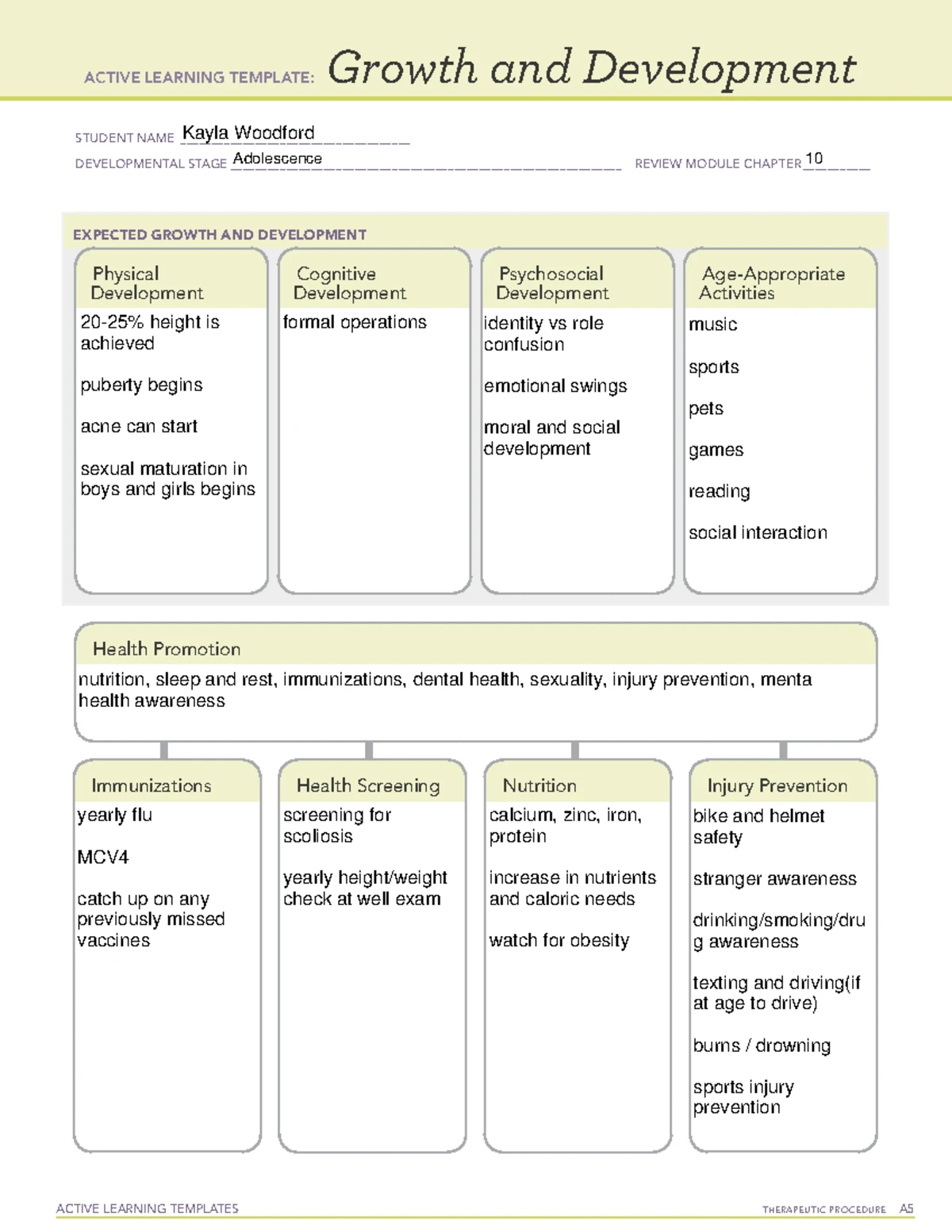 ACTIVE LEARNING TEMPLATE: Growth and Development

STUDENT NAME Kayla Woodford
DEVELOPMENTAL STAGE Adolescence
REVIEW MODULE CHAPTER 10

EXPECTED GROWTH AND DEVELOPMENT

Physical Development
20-25% height is achieved

puberty begins

acne can start

sexual maturation in boys and girls begins

Cognitive Development
formal operations

Psychosocial Development
identity vs role confusion

emotional swings

moral and social development

Age-Appropriate Activities
music

sports

pets

games

reading

social interaction

Health Promotion
nutrition, sleep and rest, immunizations, dental health, sexuality, injury prevention, menta health awareness

Immunizations
yearly flu

MCV4

catch up on any previously missed vaccines

Health Screening
screening for scoliosis

yearly height/weight check at well exam

Nutrition
calcium, zinc, iron, protein

increase in nutrients and caloric needs

watch for obesity

Injury Prevention
bike and helmet safety

stranger awareness

drinking/smoking/drug awareness

texting and driving(if at age to drive)

burns / drowning

sports injury prevention

ACTIVE LEARNING TEMPLATES
THERAPEUTIC PROCEDURE A5